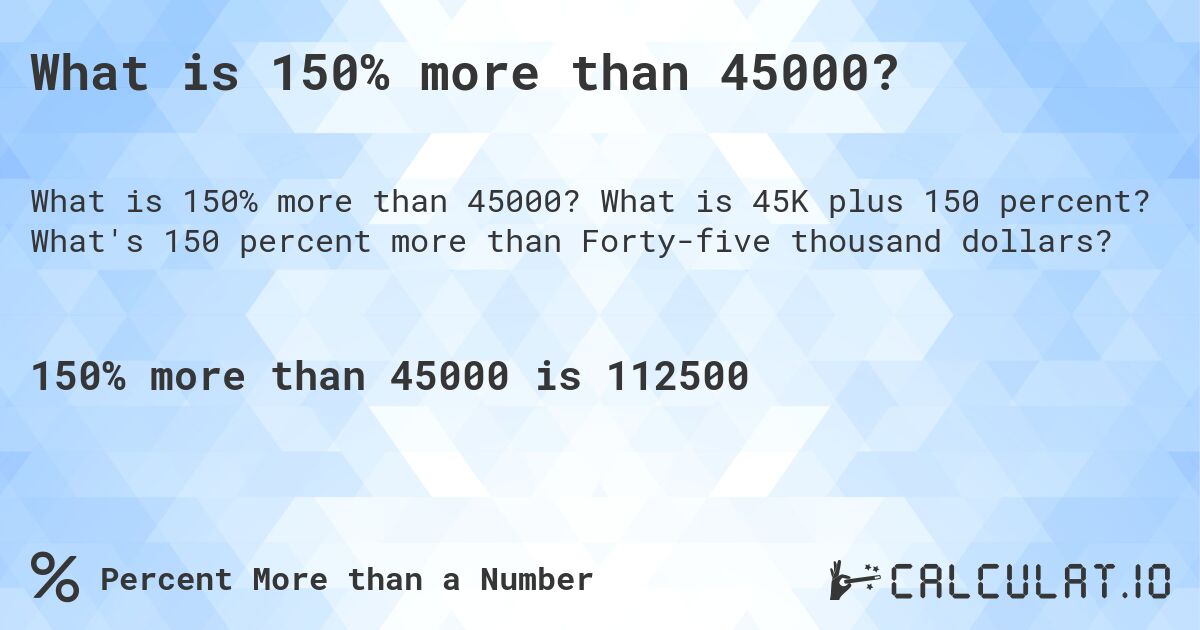 What is 150% more than 45000?

What is 150% more than 45000? What is 45K plus 150 percent? What's 150 percent more than Forty-five thousand dollars?

150% more than 45000 is 112500

% Percent More than a Number

CALCULAT.IO